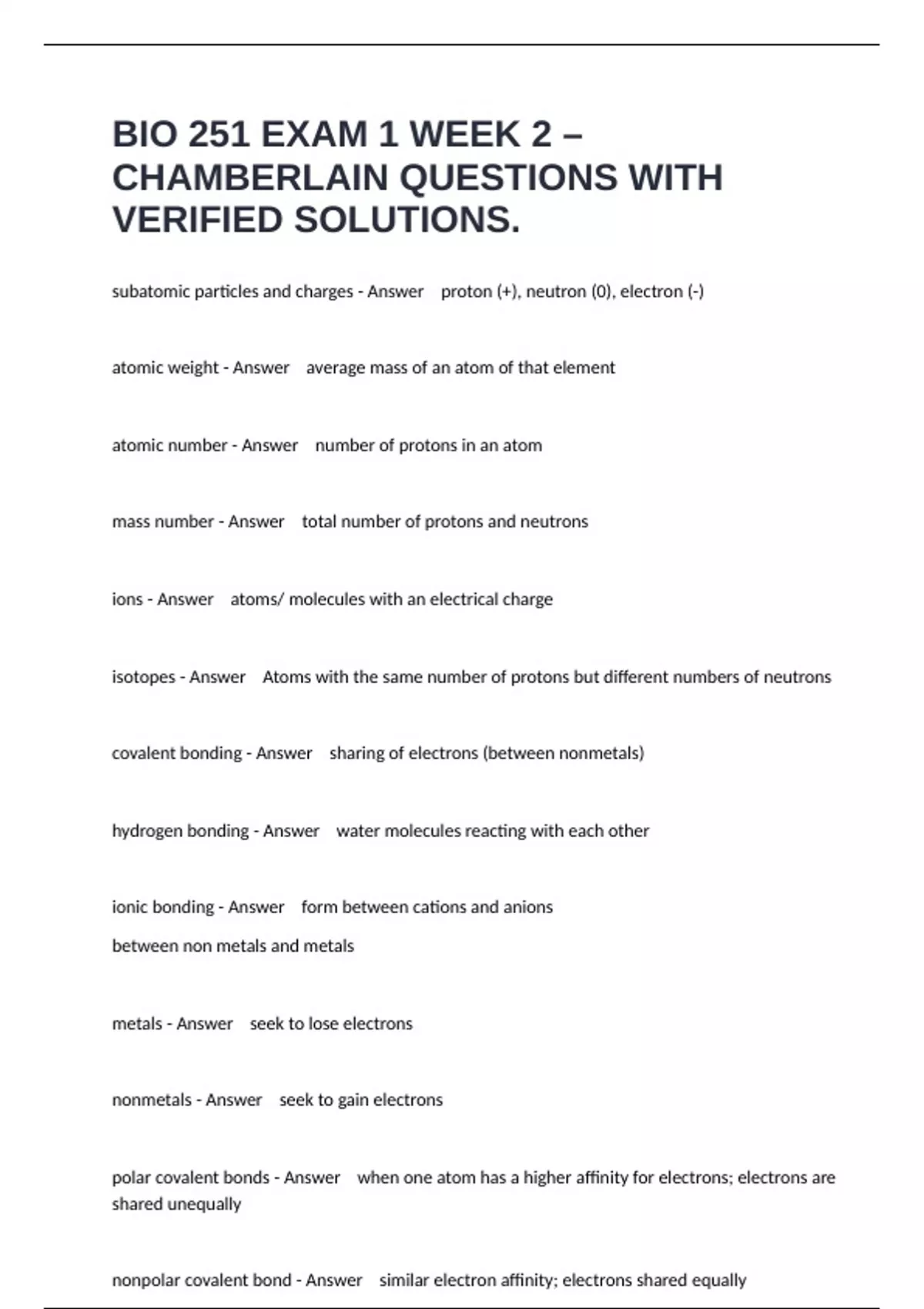 BIO 251 EXAM 1 WEEK 2 – CHAMBERLAIN QUESTIONS WITH VERIFIED SOLUTIONS.

subatomic particles and charges - Answer proton (+), neutron (0), electron (-)

atomic weight - Answer average mass of an atom of that element

atomic number - Answer number of protons in an atom

mass number - Answer total number of protons and neutrons

ions - Answer atoms/ molecules with an electrical charge

isotopes - Answer Atoms with the same number of protons but different numbers of neutrons

covalent bonding - Answer sharing of electrons (between nonmetals)

hydrogen bonding - Answer water molecules reacting with each other

ionic bonding - Answer form between cations and anions
between non metals and metals

metals - Answer seek to lose electrons

nonmetals - Answer seek to gain electrons

polar covalent bonds - Answer when one atom has a higher affinity for electrons; electrons are shared unequally

nonpolar covalent bond - Answer similar electron affinity; electrons shared equally